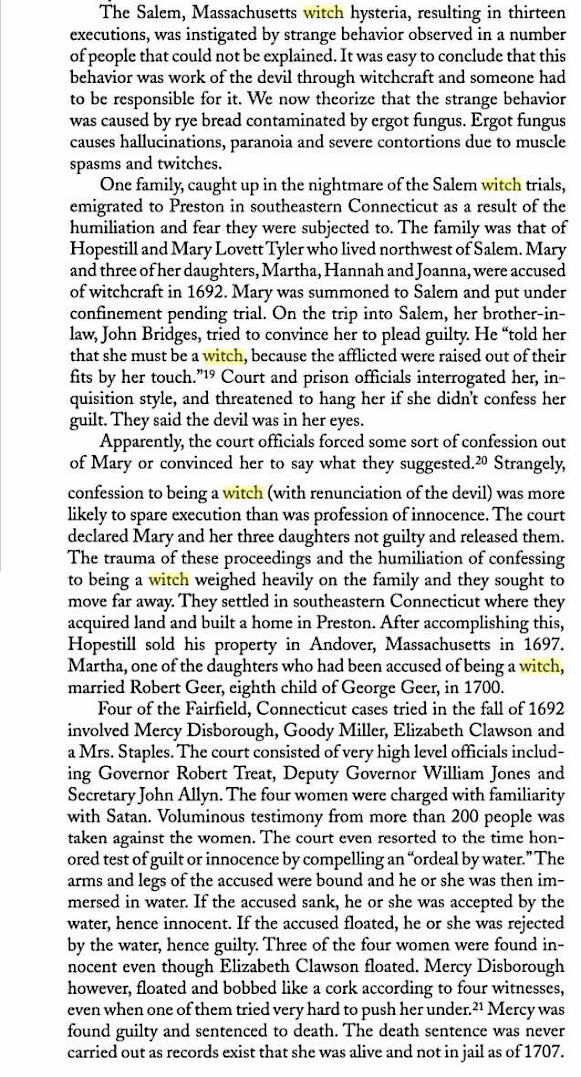 The Salem, Massachusetts witch hysteria, resulting in thirteen executions, was instigated by strange behavior observed in a number of people that could not be explained. It was easy to conclude that this behavior was work of the devil through witchcraft and someone had to be responsible for it. We now theorize that the strange behavior was caused by rye bread contaminated by ergot fungus. Ergot fungus causes hallucinations, paranoia and severe contortions due to muscle spasms and twitches.

One family, caught up in the nightmare of the Salem witch trials, emigrated to Preston in southeastern Connecticut as a result of the humiliation and fear they were subjected to. The family was that of Hopestill and Mary Lovett Tyler who lived northwest of Salem. Mary and three of her daughters, Martha, Hannah and Joanna, were accused of witchcraft in 1692. Mary was summoned to Salem and put under confinement pending trial. On the trip into Salem, her brother-in-law, John Bridges, tried to convince her to plead guilty. He "told her that she must be a witch, because the afflicted were raised out of their fits by her touch."$^{19}$ Court and prison officials interrogated her, inquisition style, and threatened to hang her if she didn't confess her guilt. They said the devil was in her eyes.

Apparently, the court officials forced some sort of confession out of Mary or convinced her to say what they suggested.$^{20}$ Strangely, confession to being a witch (with renunciation of the devil) was more likely to spare execution than was profession of innocence. The court declared Mary and her three daughters not guilty and released them. The trauma of these proceedings and the humiliation of confessing to being a witch weighed heavily on the family and they sought to move far away. They settled in southeastern Connecticut where they acquired land and built a home in Preston. After accomplishing this, Hopestill sold his property in Andover, Massachusetts in 1697. Martha, one of the daughters who had been accused of being a witch, married Robert Geer, eighth child of George Geer, in 1700.

Four of the Fairfield, Connecticut cases tried in the fall of 1692 involved Mercy Disborough, Goody Miller, Elizabeth Clawson and a Mrs. Staples. The court consisted of very high level officials including Governor Robert Treat, Deputy Governor William Jones and Secretary John Allyn. The four women were charged with familiarity with Satan. Voluminous testimony from more than 200 people was taken against the women. The court even resorted to the time honored test of guilt or innocence by compelling an "ordeal by water." The arms and legs of the accused were bound and he or she was then immersed in water. If the accused sank, he or she was accepted by the water, hence innocent. If the accused floated, he or she was rejected by the water, hence guilty. Three of the four women were found innocent even though Elizabeth Clawson floated. Mercy Disborough however, floated and bobbed like a cork according to four witnesses, even when one of them tried very hard to push her under.$^{21}$ Mercy was found guilty and sentenced to death. The death sentence was never carried out as records exist that she was alive and not in jail as of 1707.